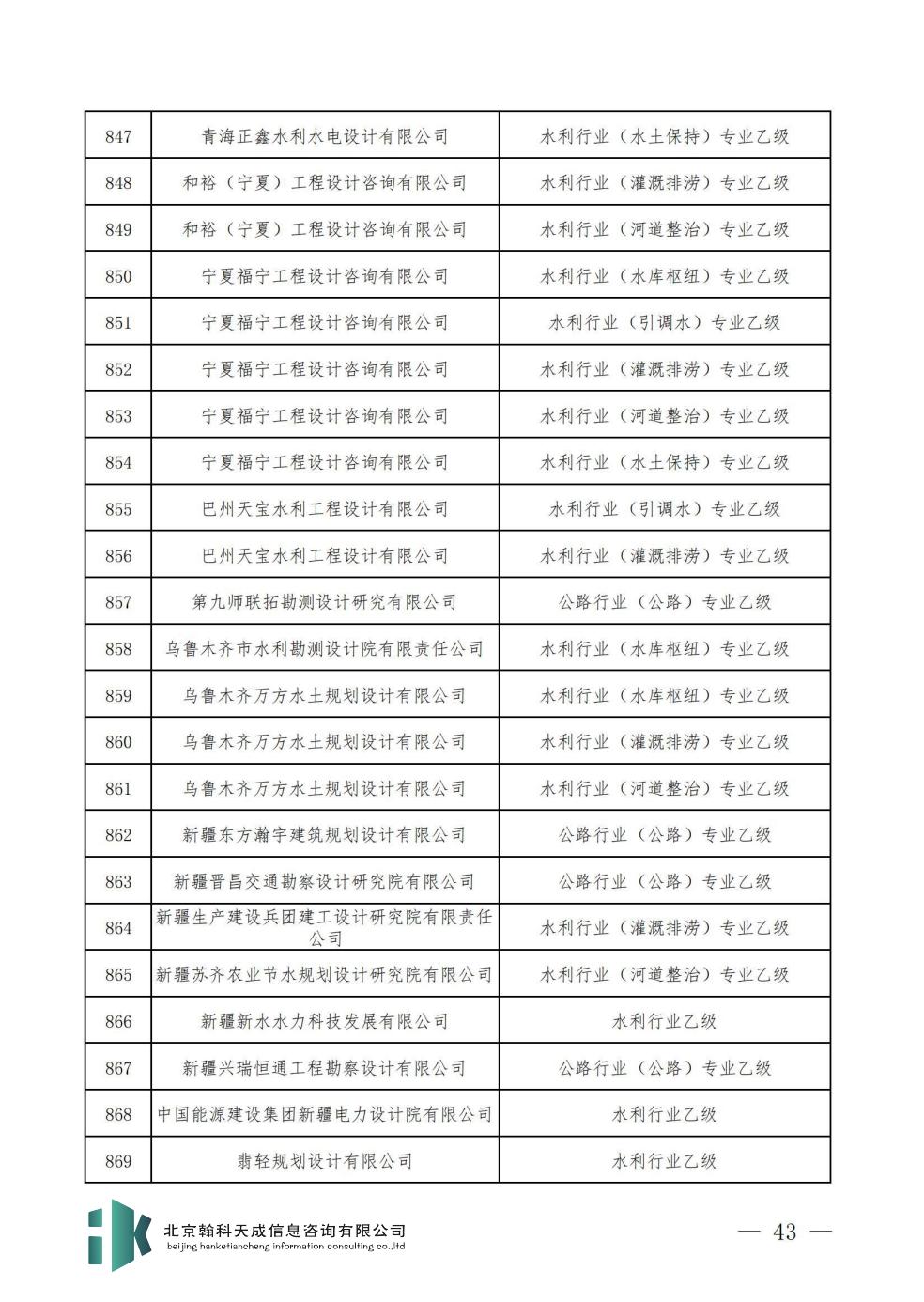 | 847 | 青海正鑫水利水电设计有限公司 | 水利行业（水土保持）专业乙级 |
|---|---|---|
| 848 | 和裕（宁夏）工程设计咨询有限公司 | 水利行业（灌溉排涝）专业乙级 |
| 849 | 和裕（宁夏）工程设计咨询有限公司 | 水利行业（河道整治）专业乙级 |
| 850 | 宁夏福宁工程设计咨询有限公司 | 水利行业（水库枢纽）专业乙级 |
| 851 | 宁夏福宁工程设计咨询有限公司 | 水利行业（引调水）专业乙级 |
| 852 | 宁夏福宁工程设计咨询有限公司 | 水利行业（灌溉排涝）专业乙级 |
| 853 | 宁夏福宁工程设计咨询有限公司 | 水利行业（河道整治）专业乙级 |
| 854 | 宁夏福宁工程设计咨询有限公司 | 水利行业（水土保持）专业乙级 |
| 855 | 巴州天宝水利工程设计有限公司 | 水利行业（引调水）专业乙级 |
| 856 | 巴州天宝水利工程设计有限公司 | 水利行业（灌溉排涝）专业乙级 |
| 857 | 第九师联拓勘测设计研究有限公司 | 公路行业（公路）专业乙级 |
| 858 | 乌鲁木齐市水利勘测设计院有限责任公司 | 水利行业（水库枢纽）专业乙级 |
| 859 | 乌鲁木齐万方水土规划设计有限公司 | 水利行业（水库枢纽）专业乙级 |
| 860 | 乌鲁木齐万方水土规划设计有限公司 | 水利行业（灌溉排涝）专业乙级 |
| 861 | 乌鲁木齐万方水土规划设计有限公司 | 水利行业（河道整治）专业乙级 |
| 862 | 新疆东方瀚宇建筑规划设计有限公司 | 公路行业（公路）专业乙级 |
| 863 | 新疆晋昌交通勘察设计研究院有限公司 | 公路行业（公路）专业乙级 |
| 864 | 新疆生产建设兵团建工设计研究院有限责任公司 | 水利行业（灌溉排涝）专业乙级 |
| 865 | 新疆苏齐农业节水规划设计研究院有限公司 | 水利行业（河道整治）专业乙级 |
| 866 | 新疆新水水力科技发展有限公司 | 水利行业乙级 |
| 867 | 新疆兴瑞恒通工程勘察设计有限公司 | 公路行业（公路）专业乙级 |
| 868 | 中国能源建设集团新疆电力设计院有限公司 | 水利行业乙级 |
| 869 | 翡轻规划设计有限公司 | 水利行业乙级 |

北京翰科天成信息咨询有限公司
beijing hanketiancheng information consulting co.,ltd

— 43 —